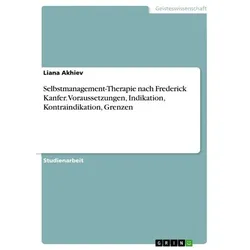 Geisteswissenschaft

Liana Akhiev

Selbstmanagement-Therapie nach Frederick Kanfer. Voraussetzungen, Indikation, Kontraindikation, Grenzen

Studienarbeit

GRIN